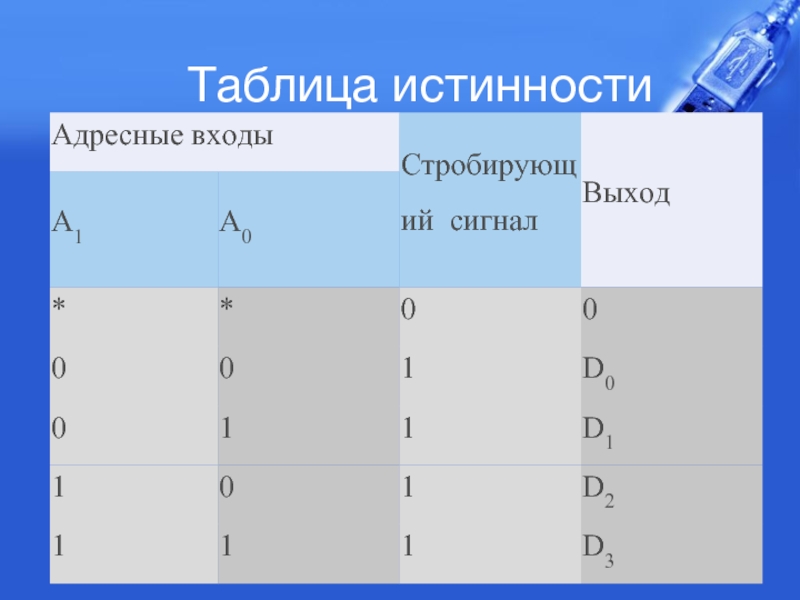 Таблица истинности

| Адресные входы | | Стробирующий сигнал | Выход |
|---|---|---|---|
| $A_1$ | $A_0$ | | |
| * | * | 0 | 0 |
| 0 | 0 | 1 | $D_0$ |
| 0 | 1 | 1 | $D_1$ |
| 1 | 0 | 1 | $D_2$ |
| 1 | 1 | 1 | $D_3$ |